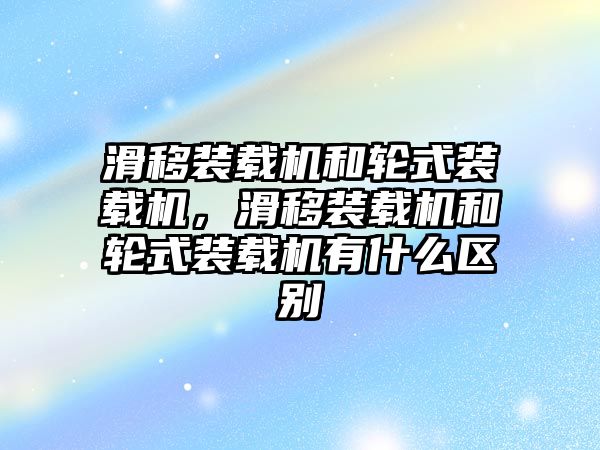 滑移装载机和轮式装载机，滑移装载机和轮式装载机有什么区别